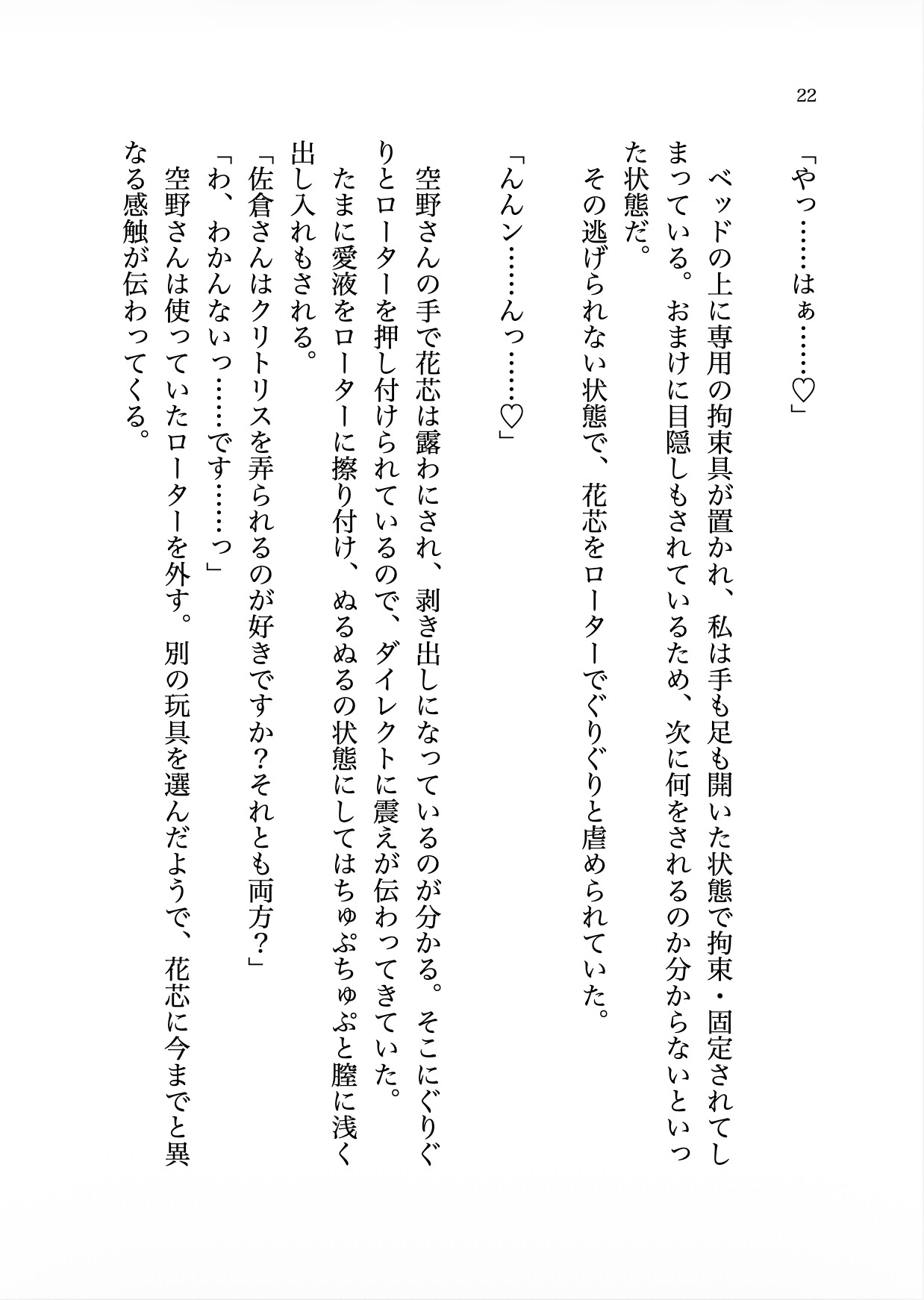 22

「やっ……はぁ……♡」

ベッドの上に専用の拘束具が置かれ、私は手も足も開いた状態で拘束・固定されてしまっている。おまけに目隠しもされているため、次に何をされるのか分からないといった状態だ。

その逃げられない状態で、花芯をローターでぐりぐりと虐められていた。

「んんン……んっ……♡」

空野さんの手で花芯は露わにされ、剥き出しになっているのが分かる。そこにぐりぐりとローターを押し付けられているので、ダイレクトに震えが伝わってきていた。

たまに愛液をローターに擦り付け、ぬるぬるの状態にしてはちゅぷちゅぷと膣に浅く出し入れもされる。

「佐倉さんはクリトリスを弄られるのが好きですか?それとも両方?」

「わ、わかんないっ……です……っ」

空野さんは使っていたローターを外す。別の玩具を選んだようで、花芯に今までと異なる感触が伝わってくる。